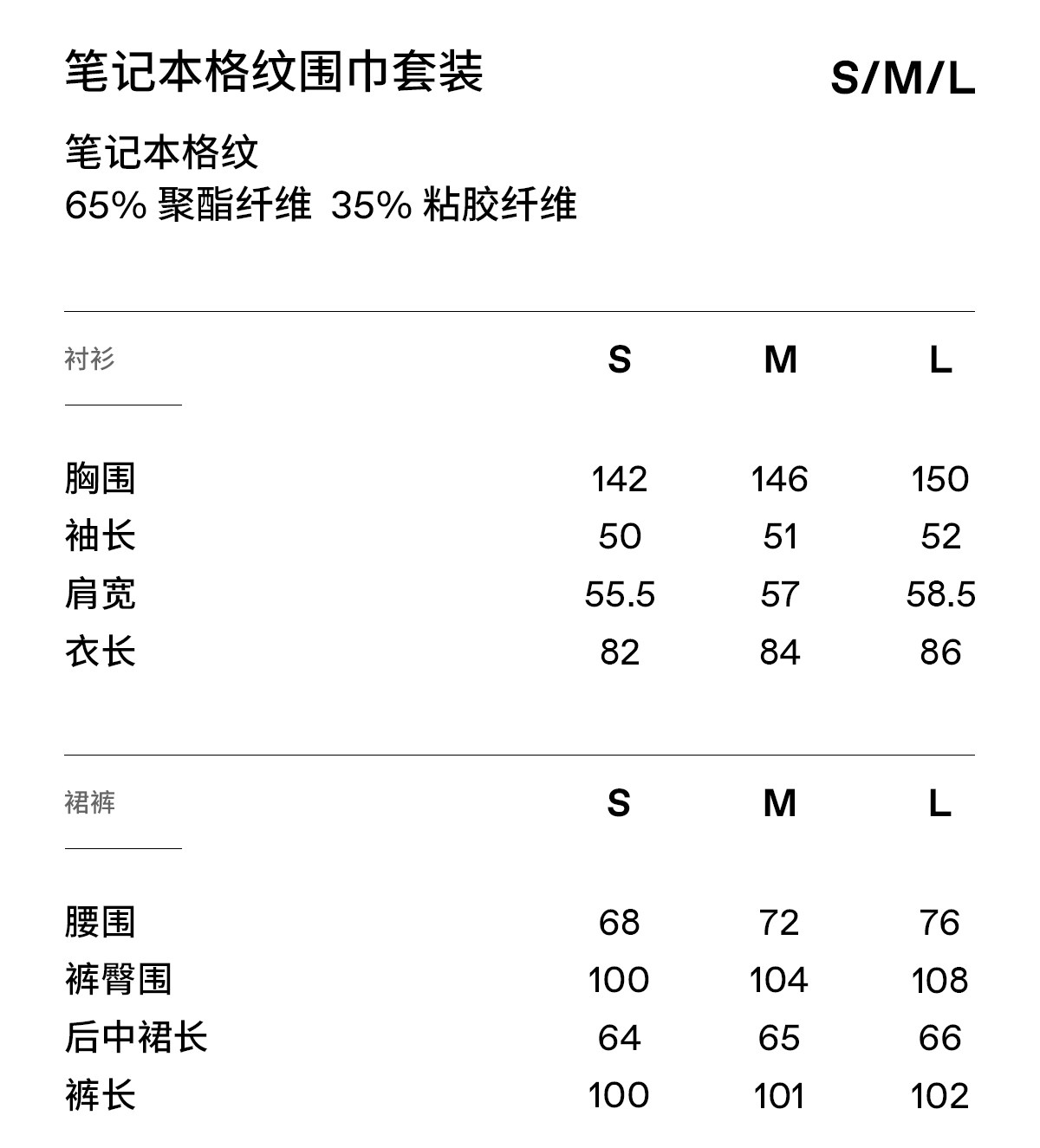 笔记本格纹围巾套装

S/M/L

笔记本格纹
65% 聚酯纤维 35% 粘胶纤维

| 衬衫 | S | M | L |
|---|---|---|---|
| 胸围 | 142 | 146 | 150 |
| 袖长 | 50 | 51 | 52 |
| 肩宽 | 55.5 | 57 | 58.5 |
| 衣长 | 82 | 84 | 86 |

| 裙裤 | S | M | L |
|---|---|---|---|
| 腰围 | 68 | 72 | 76 |
| 裤臀围 | 100 | 104 | 108 |
| 后中裙长 | 64 | 65 | 66 |
| 裤长 | 100 | 101 | 102 |